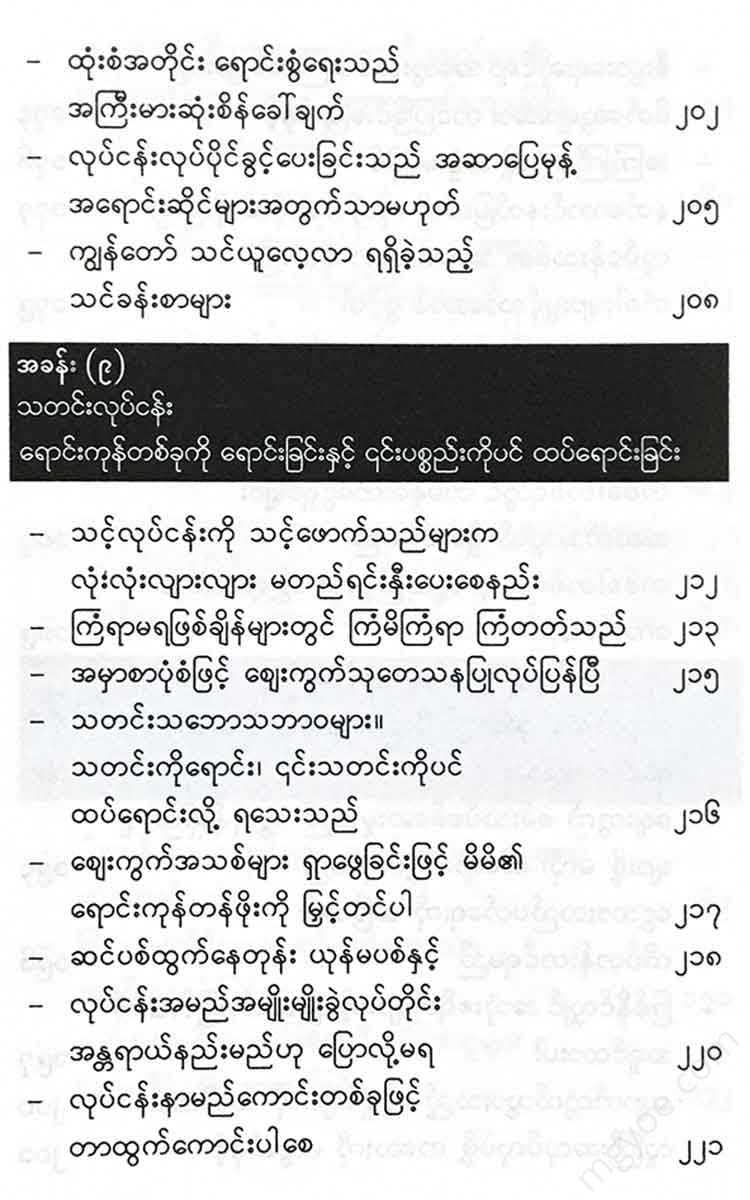 – ထုံးစံအတိုင်း ရောင်းစွံရေးသည် အကြီးမားဆုံးစိန်ခေါ်ချက် ၂၀၂

– လုပ်ငန်းလုပ်ပိုင်ခွင့်ပေးခြင်းသည် အဆာပြေမုန့် အရောင်းဆိုင်များအတွက်သာမဟုတ် ၂၀၅

– ကျွန်တော် သင်ယူလေ့လာ ရရှိခဲ့သည့် သင်ခန်းစာများ ၂၀၈

အခန်း (၉)
သတင်းလုပ်ငန်း
ရောင်းကုန်တစ်ခုကို ရောင်းခြင်းနှင့် ၎င်းပစ္စည်းကိုပင် ထပ်ရောင်းခြင်း

– သင့်လုပ်ငန်းကို သင့်ဖောက်သည်များက လုံးလုံးလျားလျား မတည်ရင်းနှီးပေးစေနည်း ၂၁၂

– ကြံရာမရဖြစ်ချိန်များတွင် ကြံမိကြံရာ ကြံတတ်သည် ၂၁၃

– အမှာစာပုံစံဖြင့် ဈေးကွက်သုတေသနပြုလုပ်ပြန်ပြီ ၂၁၅

– သတင်းသဘောသဘာဝများ။ သတင်းကိုရောင်း၊ ၎င်းသတင်းကိုပင် ထပ်ရောင်းလို့ ရသေးသည် ၂၁၆

– ဈေးကွက်အသစ်များ ရှာဖွေခြင်းဖြင့် မိမိ၏ ရောင်းကုန်တန်ဖိုးကို မြှင့်တင်ပါ ၂၁၇

– ဆင်ပစ်ထွက်နေတုန်း ယုန်မပစ်နှင့် ၂၁၈

– လုပ်ငန်းအမည်အမျိုးမျိုးခွဲလုပ်တိုင်း အန္တရာယ်နည်းမည်ဟု ပြောလို့မရ ၂၂၀

– လုပ်ငန်းနာမည်ကောင်းတစ်ခုဖြင့် တာထွက်ကောင်းပါစေ ၂၂၁